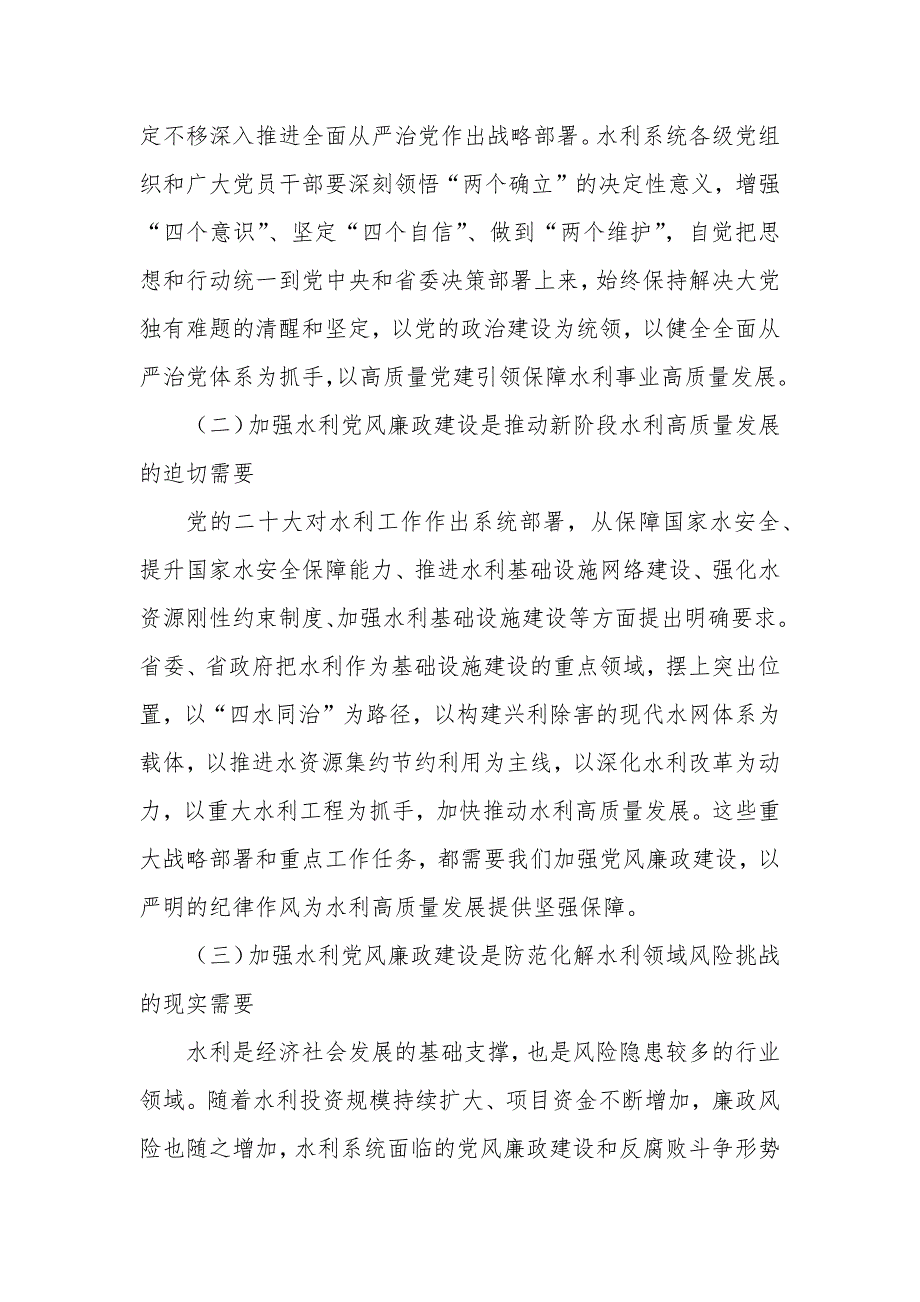 定不移深入推进全面从严治党作出战略部署。水利系统各级党组织和广大党员干部要深刻领悟“两个确立”的决定性意义，增强“四个意识”、坚定“四个自信”、做到“两个维护”，自觉把思想和行动统一到党中央和省委决策部署上来，始终保持解决大党独有难题的清醒和坚定，以党的政治建设为统领，以健全全面从严治党体系为抓手，以高质量党建引领保障水利事业高质量发展。

（二）加强水利党风廉政建设是推动新阶段水利高质量发展的迫切需要

党的二十大对水利工作作出系统部署，从保障国家水安全、提升国家水安全保障能力、推进水利基础设施网络建设、强化水资源刚性约束制度、加强水利基础设施建设等方面提出明确要求。省委、省政府把水利作为基础设施建设的重点领域，摆上突出位置，以“四水同治”为路径，以构建兴利除害的现代水网体系为载体，以推进水资源集约节约利用为主线，以深化水利改革为动力，以重大水利工程为抓手，加快推动水利高质量发展。这些重大战略部署和重点工作任务，都需要我们加强党风廉政建设，以严明的纪律作风为水利高质量发展提供坚强保障。

（三）加强水利党风廉政建设是防范化解水利领域风险挑战的现实需要

水利是经济社会发展的基础支撑，也是风险隐患较多的行业领域。随着水利投资规模持续扩大、项目资金不断增加，廉政风险也随之增加，水利系统面临的党风廉政建设和反腐败斗争形势